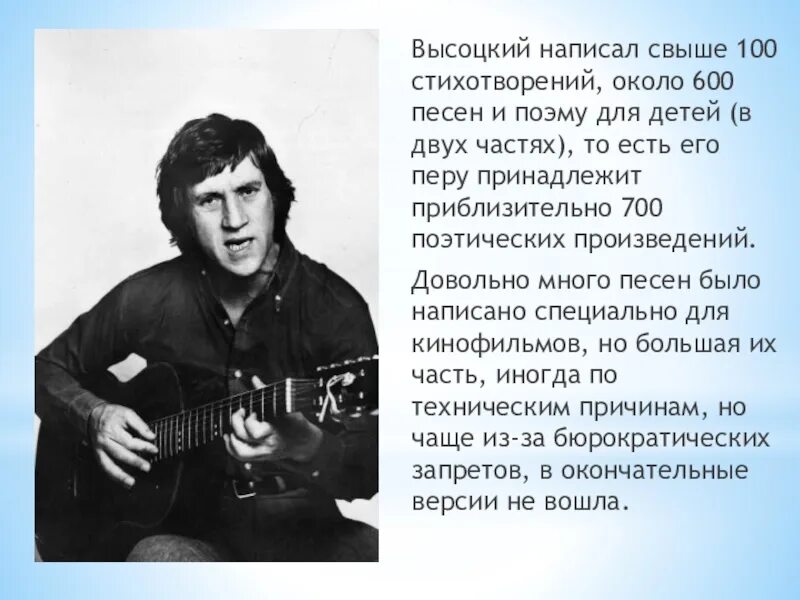 Высоцкий написал свыше 100 стихотворений, около 600 песен и поэму для детей (в двух частях), то есть его перу принадлежит приблизительно 700 поэтических произведений.

Довольно много песен было написано специально для кинофильмов, но большая их часть, иногда по техническим причинам, но чаще из-за бюрократических запретов, в окончательные версии не вошла.